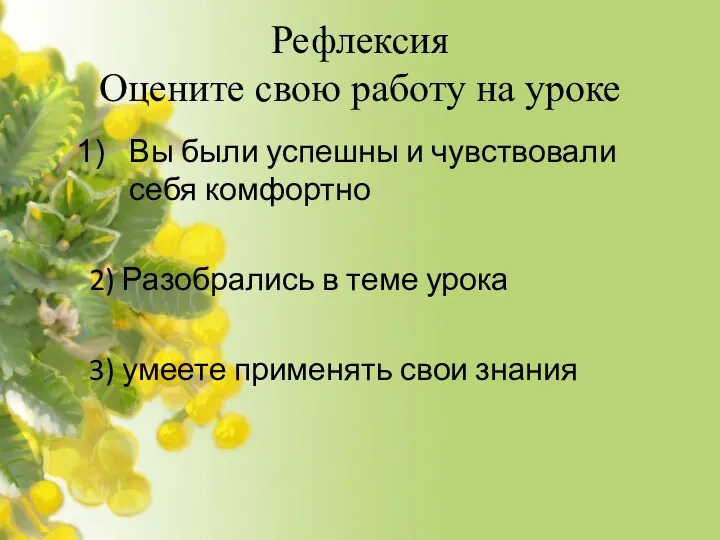 Рефлексия
Оцените свою работу на уроке

1) Вы были успешны и чувствовали себя комфортно

2) Разобрались в теме урока

3) умеете применять свои знания